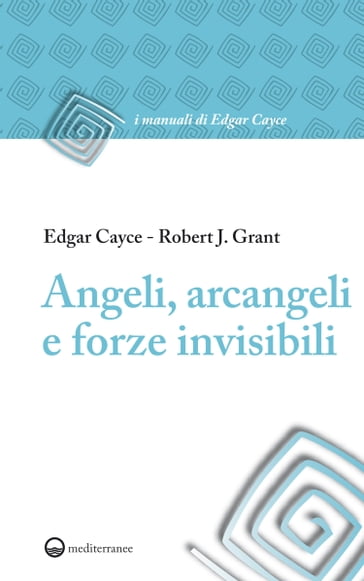 i manuali di Edgar Cayce

Edgar Cayce - Robert J. Grant

Angeli, arcangeli e forze invisibili

mediterranee